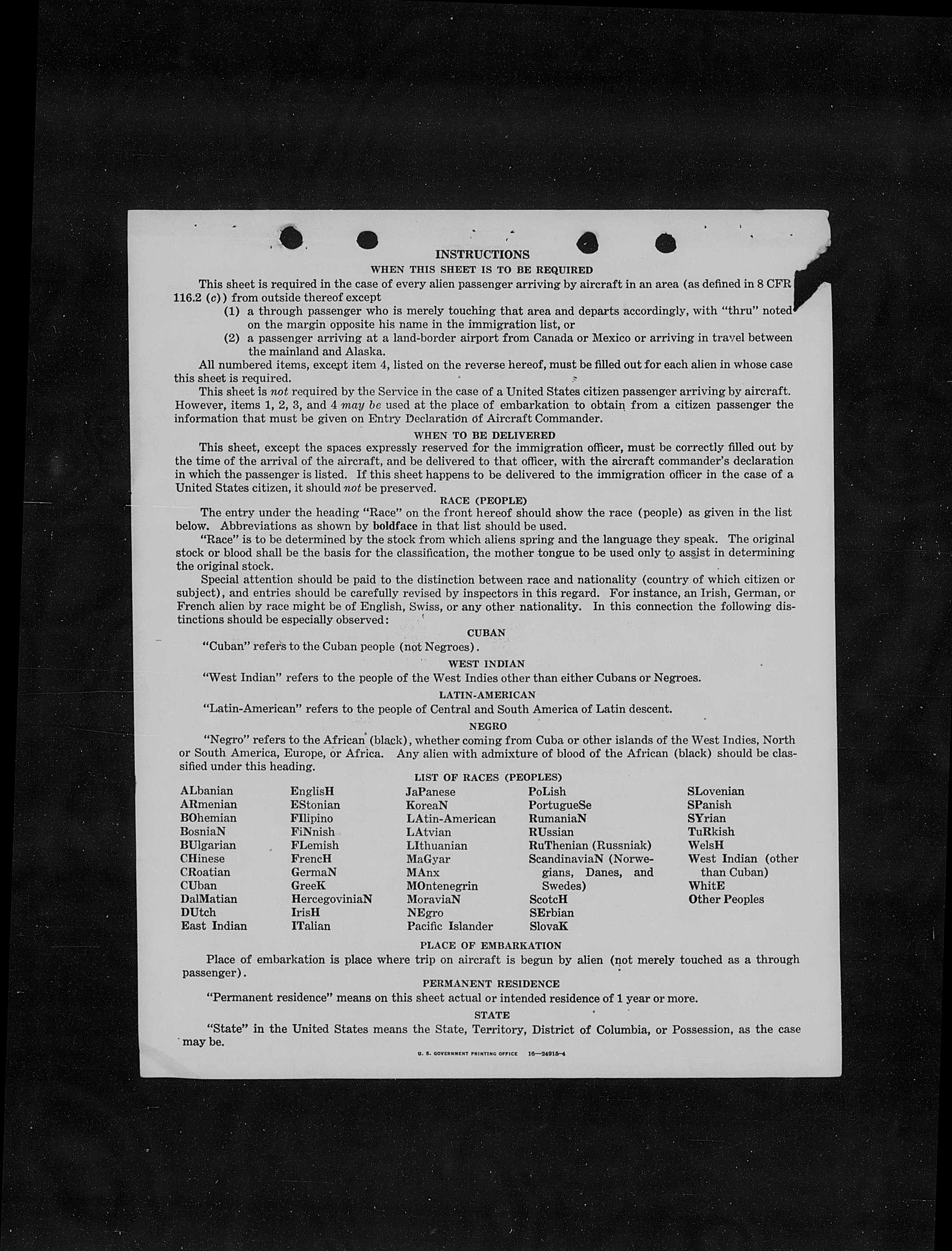 INSTRUCTIONS

WHEN THIS SHEET IS TO BE REQUIRED

This sheet is required in the case of every alien passenger arriving by aircraft in an area (as defined in 8 CFR 116.2 (c)) from outside thereof except

(1) a through passenger who is merely touching that area and departs accordingly, with "thru" noted on the margin opposite his name in the immigration list, or

(2) a passenger arriving at a land-border airport from Canada or Mexico or arriving in travel between the mainland and Alaska.

All numbered items, except item 4, listed on the reverse hereof, must be filled out for each alien in whose case this sheet is required.

This sheet is not required by the Service in the case of a United States citizen passenger arriving by aircraft. However, items 1, 2, 3, and 4 may be used at the place of embarkation to obtain from a citizen passenger the information that must be given on Entry Declaration of Aircraft Commander.

WHEN TO BE DELIVERED

This sheet, except the spaces expressly reserved for the immigration officer, must be correctly filled out by the time of the arrival of the aircraft, and be delivered to that officer, with the aircraft commander's declaration in which the passenger is listed. If this sheet happens to be delivered to the immigration officer in the case of a United States citizen, it should not be preserved.

RACE (PEOPLE)

The entry under the heading "Race" on the front hereof should show the race (people) as given in the list below. Abbreviations as shown by boldface in that list should be used.

"Race" is to be determined by the stock from which aliens spring and the language they speak. The original stock or blood shall be the basis for the classification, the mother tongue to be used only to assist in determining the original stock.

Special attention should be paid to the distinction between race and nationality (country of which citizen or subject), and entries should be carefully revised by inspectors in this regard. For instance, an Irish, German, or French alien by race might be of English, Swiss, or any other nationality. In this connection the following distinctions should be especially observed:

CUBAN

"Cuban" refers to the Cuban people (not Negroes).

WEST INDIAN

"West Indian" refers to the people of the West Indies other than either Cubans or Negroes.

LATIN-AMERICAN

"Latin-American" refers to the people of Central and South America of Latin descent.

NEGRO

"Negro" refers to the African (black), whether coming from Cuba or other islands of the West Indies, North or South America, Europe, or Africa. Any alien with admixture of blood of the African (black) should be classified under this heading.

LIST OF RACES (PEOPLES)

ALbanian
ARmenian
BOhemian
BosniaN
BUlgarian
CHinese
CRoatian
CUban
DalMatian
DUtch
East Indian

EnglisH
EStonian
FIlipino
FiNnish
FLemish
FrencH
GermaN
GreeK
HercegoviniaN
IrisH
ITalian

JaPanese
KoreaN
LAtin-American
LAtvian
LIthuanian
MaGyar
MAnx
MOntenegrin
MoraviaN
NEgro
Pacific Islander

PoLish
PortugueSe
RumaniaN
RUssian
RuThenian (Russniak)
ScandinaviaN (Norwegians, Danes, and Swedes)
ScotcH
SErbian
SlovaK

SLovenian
SPanish
SYrian
TuRkish
WelsH
West Indian (other than Cuban)
WhitE
Other Peoples

PLACE OF EMBARKATION

Place of embarkation is place where trip on aircraft is begun by alien (not merely touched as a through passenger).

PERMANENT RESIDENCE

"Permanent residence" means on this sheet actual or intended residence of 1 year or more.

STATE

"State" in the United States means the State, Territory, District of Columbia, or Possession, as the case may be.

U. S. GOVERNMENT PRINTING OFFICE 16—24915-4